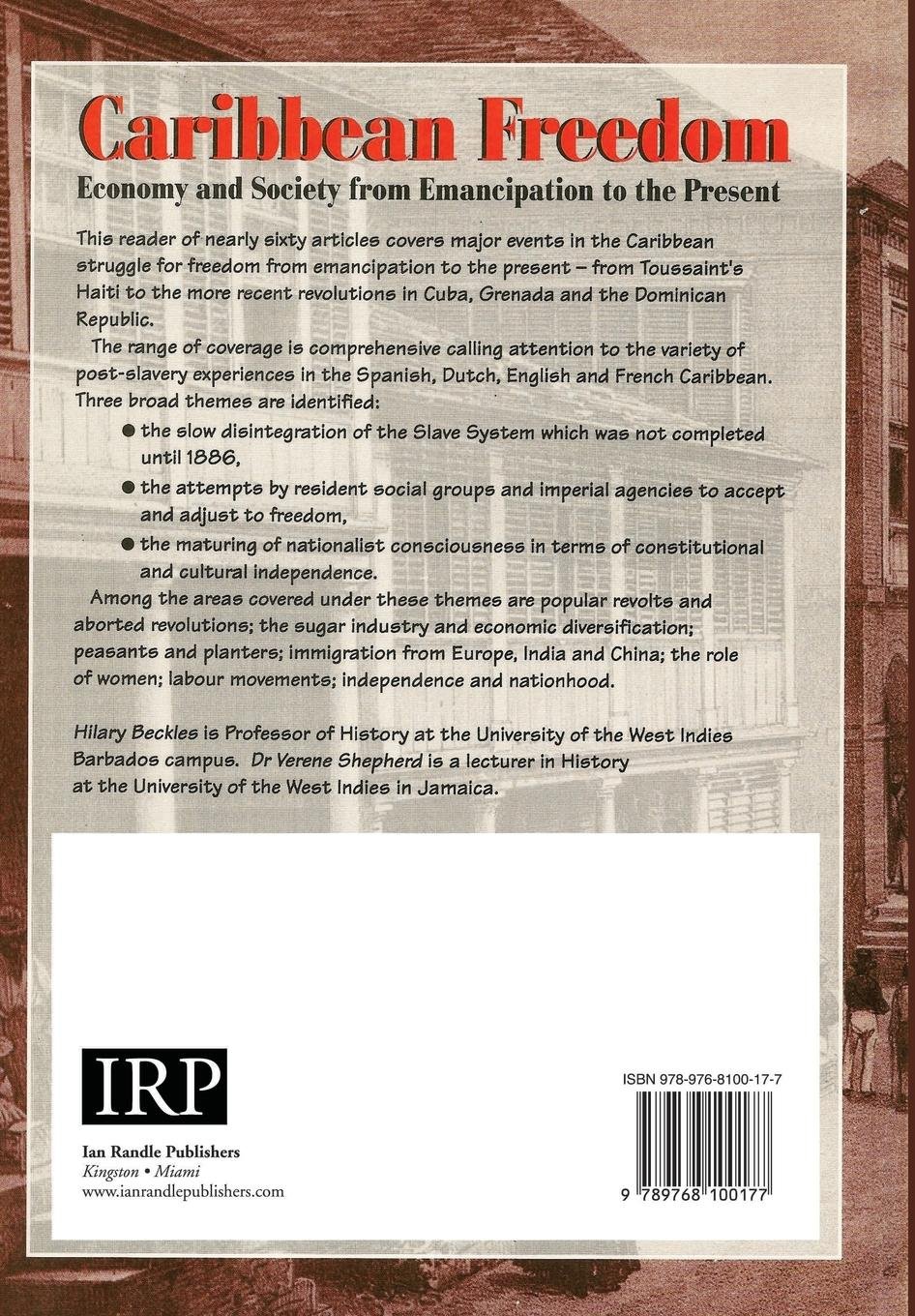 Caribbean Freedom

Economy and Society from Emancipation to the Present

This reader of nearly sixty articles covers major events in the Caribbean struggle for freedom from emancipation to the present – from Toussaint's Haiti to the more recent revolutions in Cuba, Grenada and the Dominican Republic.

The range of coverage is comprehensive calling attention to the variety of post-slavery experiences in the Spanish, Dutch, English and French Caribbean. Three broad themes are identified:

• the slow disintegration of the Slave System which was not completed until 1886,
• the attempts by resident social groups and imperial agencies to accept and adjust to freedom,
• the maturing of nationalist consciousness in terms of constitutional and cultural independence.

Among the areas covered under these themes are popular revolts and aborted revolutions; the sugar industry and economic diversification; peasants and planters; immigration from Europe, India and China; the role of women; labour movements; independence and nationhood.

Hilary Beckles is Professor of History at the University of the West Indies Barbados campus. Dr Verene Shepherd is a lecturer in History at the University of the West Indies in Jamaica.

IRP

Ian Randle Publishers
Kingston • Miami
www.ianrandlepublishers.com

ISBN 978-976-8100-17-7

9 789768 100177